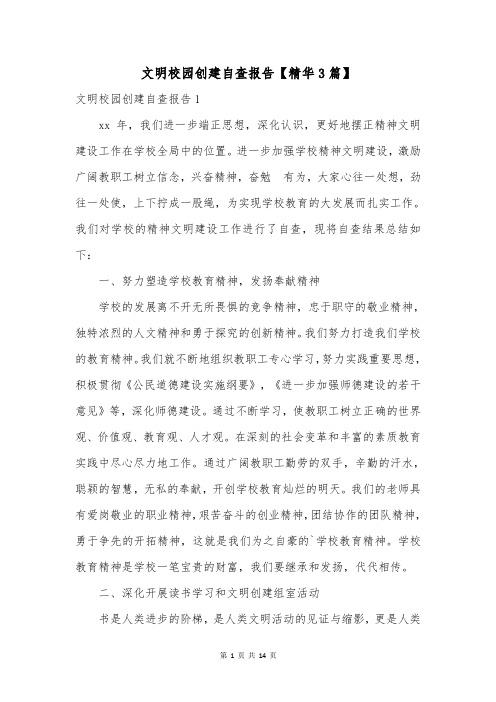 文明校园创建自查报告【精华3篇】

文明校园创建自查报告1

xx 年，我们进一步端正思想，深化认识，更好地摆正精神文明建设工作在学校全局中的位置。进一步加强学校精神文明建设，激励广阔教职工树立信念，兴奋精神，奋勉　有为，大家心往一处想，劲往一处使，上下拧成一股绳，为实现学校教育的大发展而扎实工作。我们对学校的精神文明建设工作进行了自查，现将自查结果总结如下：

一、努力塑造学校教育精神，发扬奉献精神

学校的发展离不开无所畏惧的竞争精神，忠于职守的敬业精神，独特浓烈的人文精神和勇于探究的创新精神。我们努力打造我们学校的教育精神。我们就不断地组织教职工专心学习，努力实践重要思想，积极贯彻《公民道德建设实施纲要》，《进一步加强师德建设的若干意见》等，深化师德建设。通过不断学习，使教职工树立正确的世界观、价值观、教育观、人才观。在深刻的社会变革和丰富的素质教育实践中尽心尽力地工作。通过广阔教职工勤劳的双手，辛勤的汗水，聪颖的智慧，无私的奉献，开创学校教育灿烂的明天。我们的老师具有爱岗敬业的职业精神，艰苦奋斗的创业精神，团结协作的团队精神，勇于争先的开拓精神，这就是我们为之自豪的`学校教育精神。学校教育精神是学校一笔宝贵的财富，我们要继承和发扬，代代相传。

二、深化开展读书学习和文明创建组室活动

书是人类进步的阶梯，是人类文明活动的见证与缩影，更是人类

第 1 页 共 14 页